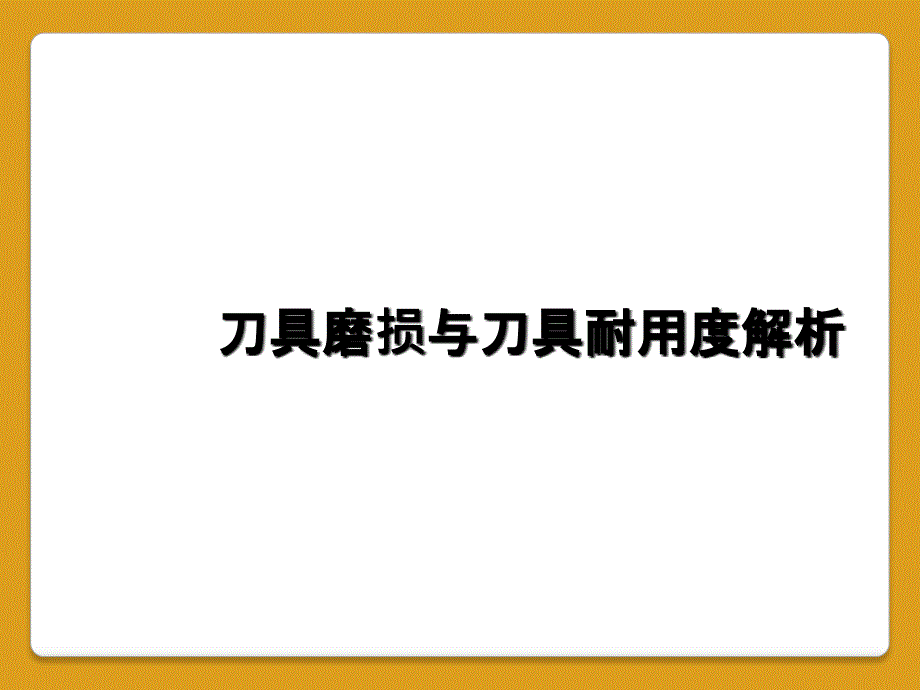 刀具磨损与刀具耐用度解析